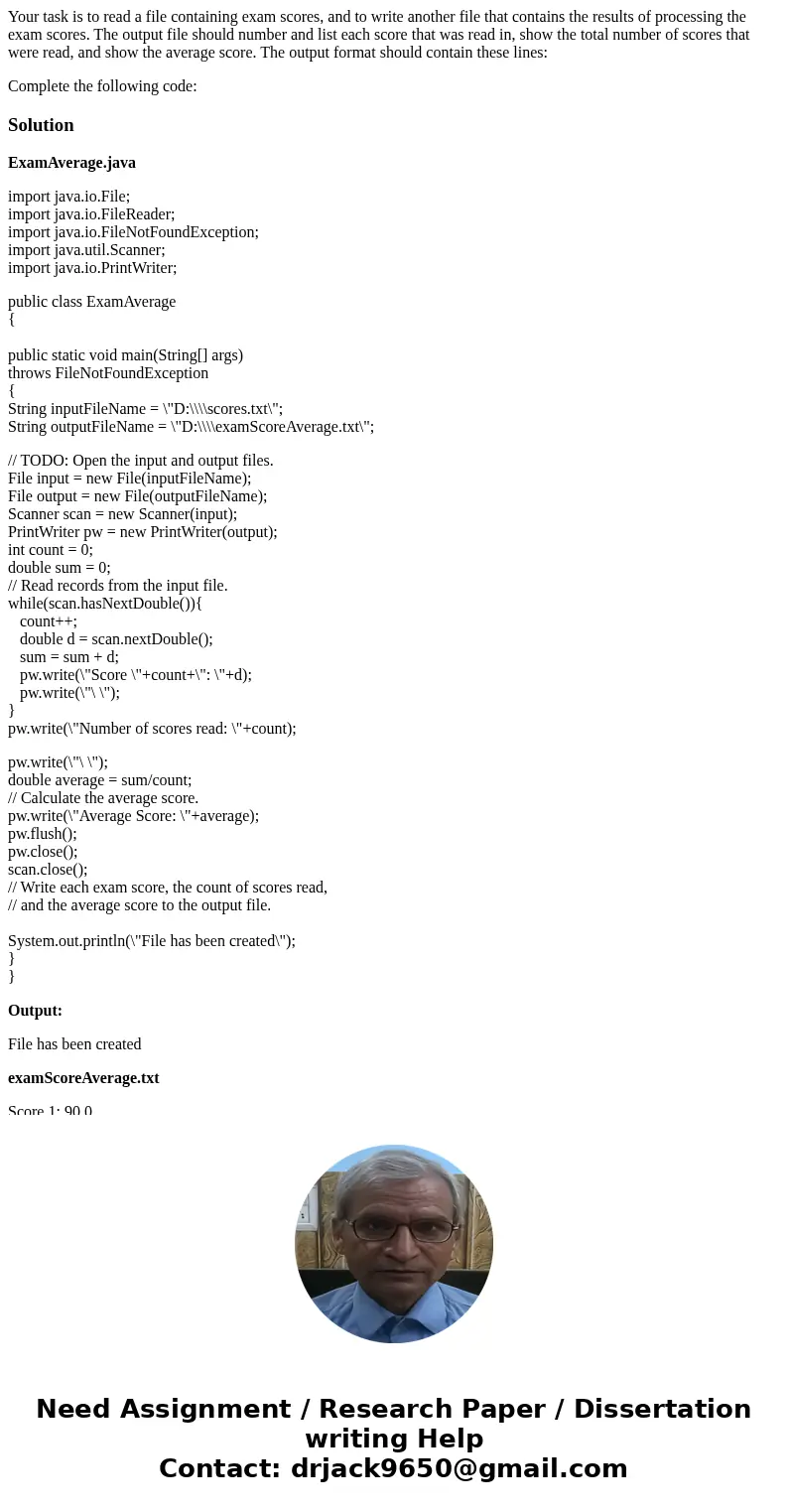 Your task is to read a file containing exam scores, and to write another file that contains the results of processing the exam scores. The output file should number and list each score that was read in, show the total number of scores that were read, and show the average score. The output format should contain these lines:

Complete the following code:

Solution

ExamAverage.java

import java.io.File;
import java.io.FileReader;
import java.io.FileNotFoundException;
import java.util.Scanner;
import java.io.PrintWriter;

public class ExamAverage
{

public static void main(String[] args)
throws FileNotFoundException
{
String inputFileName = \"D:\\\\scores.txt\";
String outputFileName = \"D:\\\\examScoreAverage.txt\";

// TODO: Open the input and output files.
File input = new File(inputFileName);
File output = new File(outputFileName);
Scanner scan = new Scanner(input);
PrintWriter pw = new PrintWriter(output);
int count = 0;
double sum = 0;
// Read records from the input file.
while(scan.hasNextDouble()){
count++;
double d = scan.nextDouble();
sum = sum + d;
pw.write(\"Score \"+count+\": \"+d);
pw.write(\"\ \");
}
pw.write(\"Number of scores read: \"+count);

pw.write(\"\ \");
double average = sum/count;
// Calculate the average score.
pw.write(\"Average Score: \"+average);
pw.flush();
pw.close();
scan.close();
// Write each exam score, the count of scores read,
// and the average score to the output file.

System.out.println(\"File has been created\");
}
}

Output:

File has been created

examScoreAverage.txt

Score 1: 90.0

Need Assignment / Research Paper / Dissertation writing Help
Contact: drjack9650@gmail.com